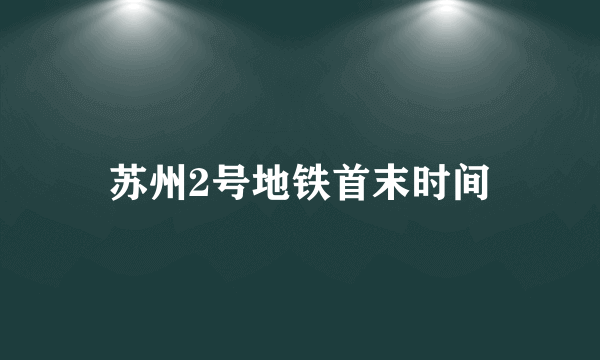 苏州2号地铁首末时间